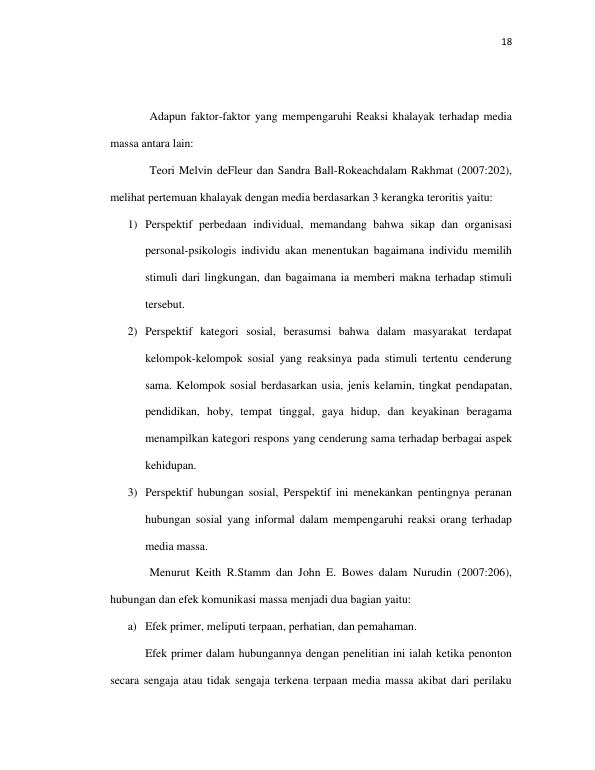 18

Adapun faktor-faktor yang mempengaruhi Reaksi khalayak terhadap media massa antara lain:

Teori Melvin deFleur dan Sandra Ball-Rokeachdalam Rakhmat (2007:202), melihat pertemuan khalayak dengan media berdasarkan 3 kerangka teroritis yaitu:

1) Perspektif perbedaan individual, memandang bahwa sikap dan organisasi personal-psikologis individu akan menentukan bagaimana individu memilih stimuli dari lingkungan, dan bagaimana ia memberi makna terhadap stimuli tersebut.

2) Perspektif kategori sosial, berasumsi bahwa dalam masyarakat terdapat kelompok-kelompok sosial yang reaksinya pada stimuli tertentu cenderung sama. Kelompok sosial berdasarkan usia, jenis kelamin, tingkat pendapatan, pendidikan, hoby, tempat tinggal, gaya hidup, dan keyakinan beragama menampilkan kategori respons yang cenderung sama terhadap berbagai aspek kehidupan.

3) Perspektif hubungan sosial, Perspektif ini menekankan pentingnya peranan hubungan sosial yang informal dalam mempengaruhi reaksi orang terhadap media massa.

Menurut Keith R.Stamm dan John E. Bowes dalam Nurudin (2007:206), hubungan dan efek komunikasi massa menjadi dua bagian yaitu:

a) Efek primer, meliputi terpaan, perhatian, dan pemahaman.

Efek primer dalam hubungannya dengan penelitian ini ialah ketika penonton secara sengaja atau tidak sengaja terkena terpaan media massa akibat dari perilaku